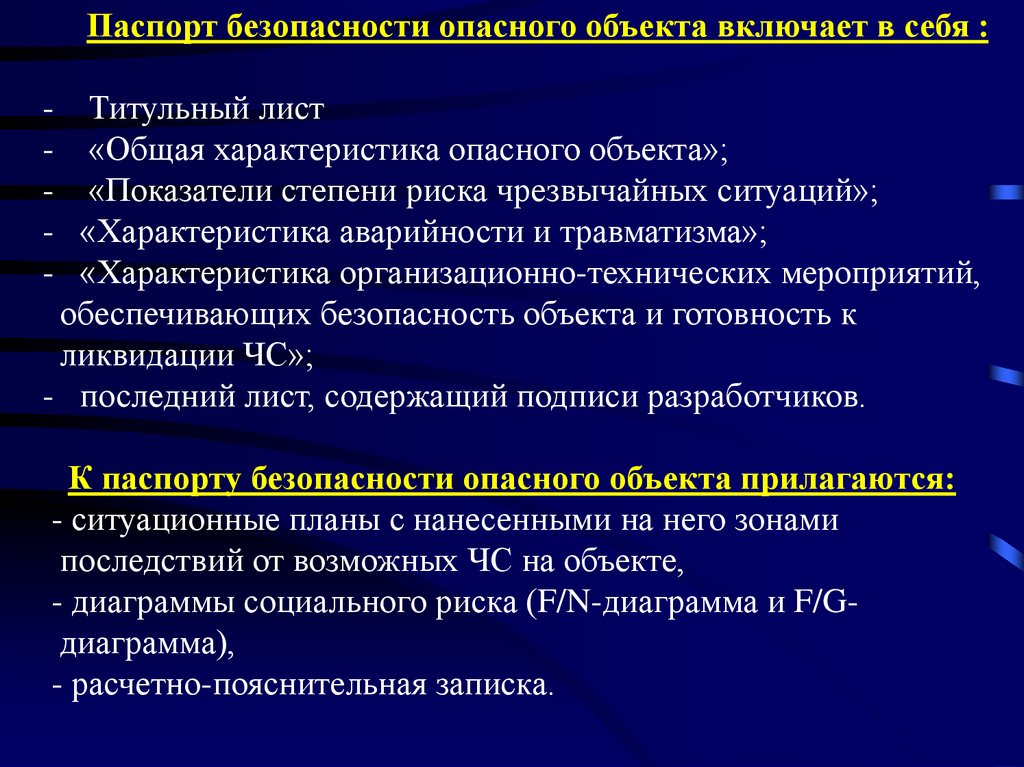 Паспорт безопасности опасного объекта включает в себя :

- Титульный лист
- «Общая характеристика опасного объекта»;
- «Показатели степени риска чрезвычайных ситуаций»;
- «Характеристика аварийности и травматизма»;
- «Характеристика организационно-технических мероприятий, обеспечивающих безопасность объекта и готовность к ликвидации ЧС»;
- последний лист, содержащий подписи разработчиков.

К паспорту безопасности опасного объекта прилагаются:
- ситуационные планы с нанесенными на него зонами последствий от возможных ЧС на объекте,
- диаграммы социального риска (F/N-диаграмма и F/G-диаграмма),
- расчетно-пояснительная записка.